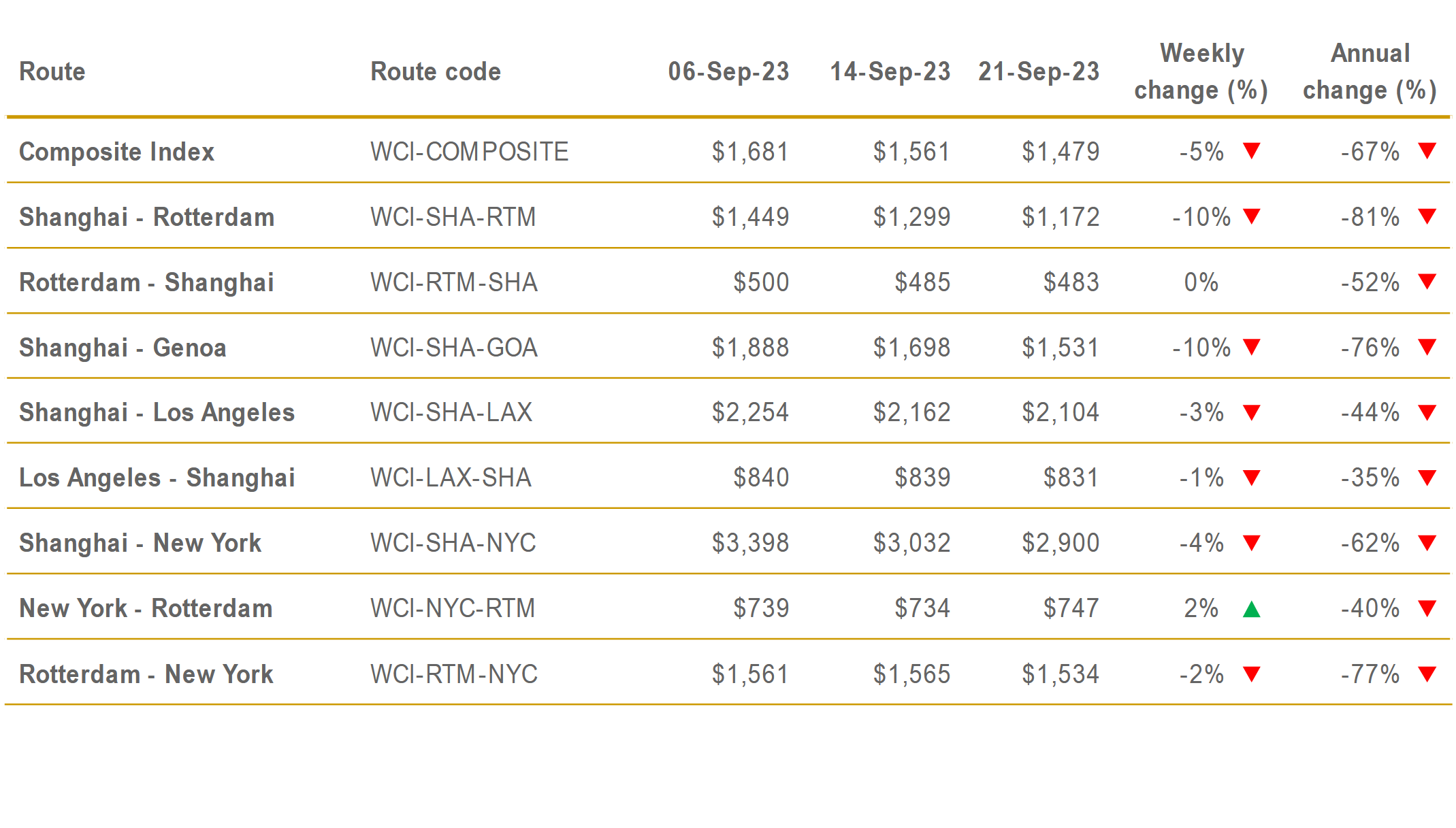 | Route | Route code | 06-Sep-23 | 14-Sep-23 | 21-Sep-23 | Weekly change (%) | Annual change (%) |
|---|---|---|---|---|---|---|
| Composite Index | WCI-COMPOSITE | $1,681 | $1,561 | $1,479 | -5% ▼ | -67% ▼ |
| Shanghai - Rotterdam | WCI-SHA-RTM | $1,449 | $1,299 | $1,172 | -10% ▼ | -81% ▼ |
| Rotterdam - Shanghai | WCI-RTM-SHA | $500 | $485 | $483 | 0% | -52% ▼ |
| Shanghai - Genoa | WCI-SHA-GOA | $1,888 | $1,698 | $1,531 | -10% ▼ | -76% ▼ |
| Shanghai - Los Angeles | WCI-SHA-LAX | $2,254 | $2,162 | $2,104 | -3% ▼ | -44% ▼ |
| Los Angeles - Shanghai | WCI-LAX-SHA | $840 | $839 | $831 | -1% ▼ | -35% ▼ |
| Shanghai - New York | WCI-SHA-NYC | $3,398 | $3,032 | $2,900 | -4% ▼ | -62% ▼ |
| New York - Rotterdam | WCI-NYC-RTM | $739 | $734 | $747 | 2% ▲ | -40% ▼ |
| Rotterdam - New York | WCI-RTM-NYC | $1,561 | $1,565 | $1,534 | -2% ▼ | -77% ▼ |